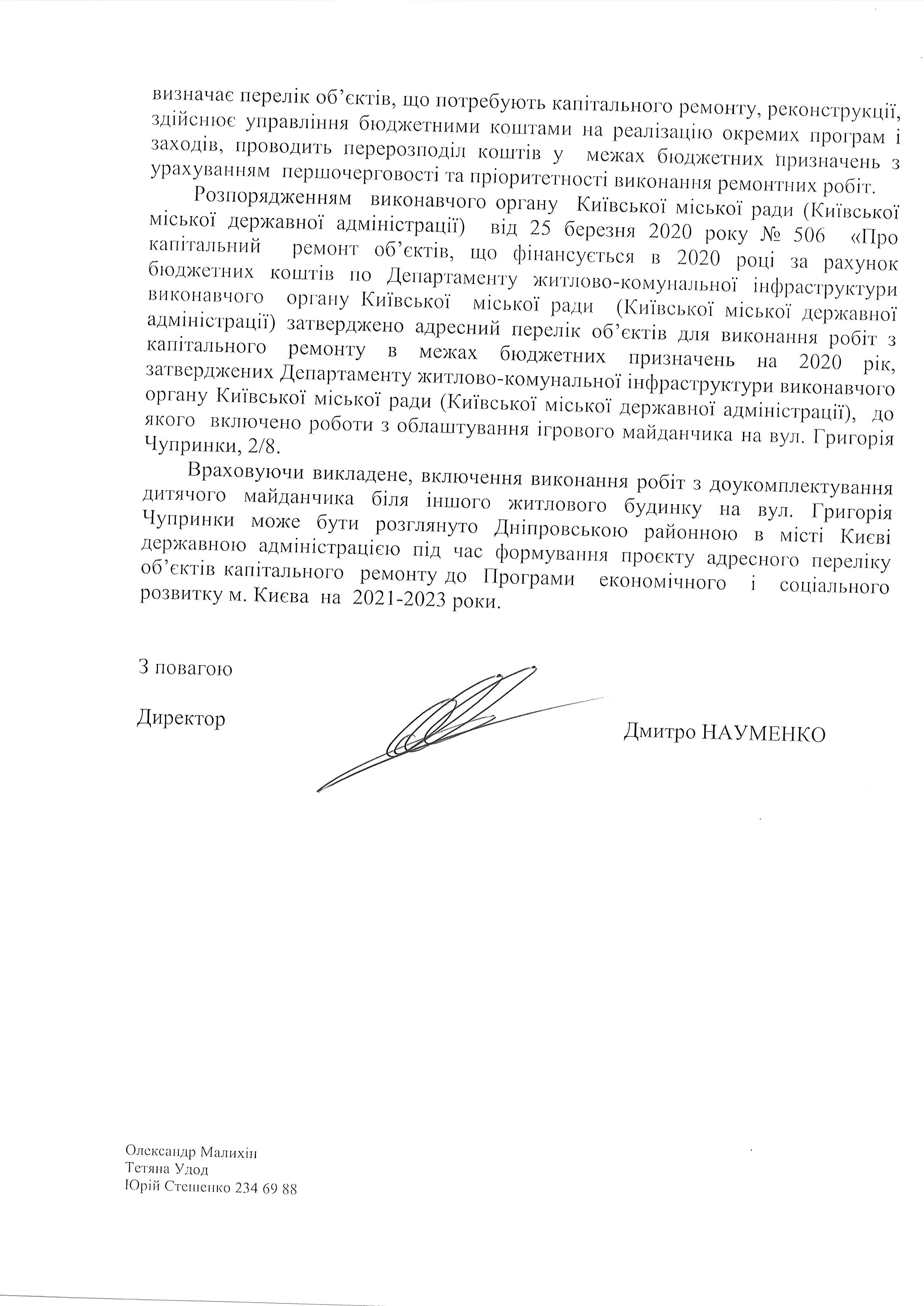 визначає перелік об'єктів, що потребують капітального ремонту, реконструкції, здійснює управління бюджетними коштами на реалізацію окремих програм і заходів, проводить перерозподіл коштів у межах бюджетних призначень з урахуванням першочерговості та пріоритетності виконання ремонтних робіт.

Розпорядженням виконавчого органу Київської міської ради (Київської міської державної адміністрації) від 25 березня 2020 року № 506 «Про капітальний ремонт об'єктів, що фінансується в 2020 році за рахунок бюджетних коштів по Департаменту житлово-комунальної інфраструктури виконавчого органу Київської міської ради (Київської міської державної адміністрації) затверджено адресний перелік об'єктів для виконання робіт з капітального ремонту в межах бюджетних призначень на 2020 рік, затверджених Департаменту житлово-комунальної інфраструктури виконавчого органу Київської міської ради (Київської міської державної адміністрації), до якого включено роботи з облаштування ігрового майданчика на вул. Григорія Чупринки, 2/8.

Враховуючи викладене, включення виконання робіт з доукомплектування дитячого майданчика біля іншого житлового будинку на вул. Григорія Чупринки може бути розглянуто Дніпровською районною в місті Києві державною адміністрацією під час формування проєкту адресного переліку об'єктів капітального ремонту до Програми економічного і соціального розвитку м. Києва на 2021-2023 роки.

З повагою

Директор

Дмитро НАУМЕНКО

Олександр Малихін
Тетяна Удод
Юрій Стешенко 234 69 88